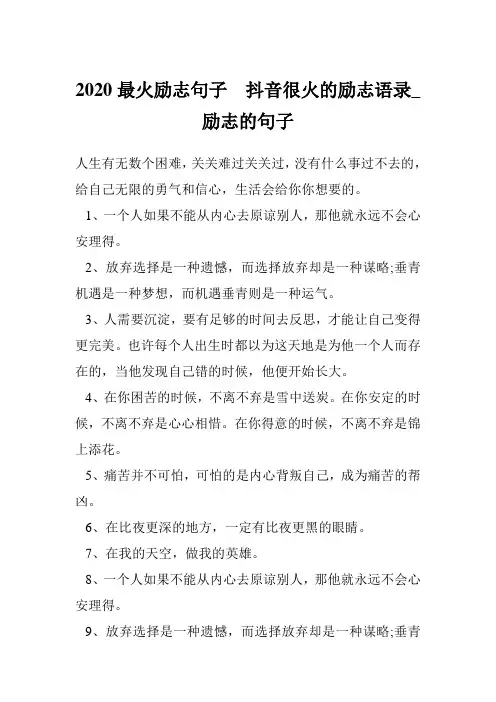 2020 最火励志句子　抖音很火的励志语录_励志的句子

人生有无数个困难，关关难过关关过，没有什么事过不去的，给自己无限的勇气和信心，生活会给你你想要的。

1、一个人如果不能从内心去原谅别人，那他就永远不会心安理得。

2、放弃选择是一种遗憾，而选择放弃却是一种谋略;垂青机遇是一种梦想，而机遇垂青则是一种运气。

3、人需要沉淀，要有足够的时间去反思，才能让自己变得更完美。也许每个人出生时都以为这天地是为他一个人而存在的，当他发现自己错的时候，他便开始长大。

4、在你困苦的时候，不离不弃是雪中送炭。在你安定的时候，不离不弃是心心相惜。在你得意的时候，不离不弃是锦上添花。

5、痛苦并不可怕，可怕的是内心背叛自己，成为痛苦的帮凶。

6、在比夜更深的地方，一定有比夜更黑的眼睛。

7、在我的天空，做我的英雄。

8、一个人如果不能从内心去原谅别人，那他就永远不会心安理得。

9、放弃选择是一种遗憾，而选择放弃却是一种谋略;垂青